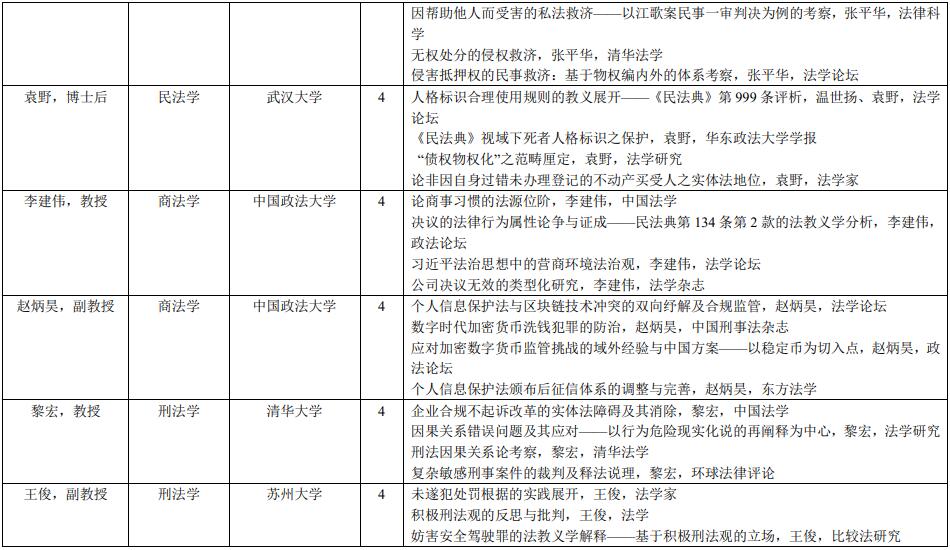 |  |  |  |  | 因帮助他人而受害的私法救济——以江歌案民事一审判决为例的考察，张平华，法律科学 无权处分的侵权救济，张平华，清华法学 侵害抵押权的民事救济：基于物权编内外的体系考察，张平华，法学论坛 |
|---|---|---|---|---|
| 袁野，博士后 | 民法学 | 武汉大学 | 4 | 人格标识合理使用规则的教义展开——《民法典》第999条评析，温世扬、袁野，法学论坛 《民法典》视域下死者人格标识之保护，袁野，华东政法大学学报 “债权物权化”之范畴厘定，袁野，法学研究 论非因自身过错未办理登记的不动产买受人之实体法地位，袁野，法学家 |
| 李建伟，教授 | 商法学 | 中国政法大学 | 4 | 论商事习惯的法源位阶，李建伟，中国法学 决议的法律行为属性论争与证成——民法典第134条第2款的法教义学分析，李建伟，政法论坛 习近平法治思想中的营商环境法治观，李建伟，法学论坛 公司决议无效的类型化研究，李建伟，法学杂志 |
| 赵炳昊，副教授 | 商法学 | 中国政法大学 | 4 | 个人信息保护法与区块链技术冲突的双向纾解及合规监管，赵炳昊，法学论坛 数字时代加密货币洗钱犯罪的防治，赵炳昊，中国刑事法杂志 应对加密数字货币监管挑战的域外经验与中国方案——以稳定币为切入点，赵炳昊，政法论坛 个人信息保护法颁布后征信体系的调整与完善，赵炳昊，东方法学 |
| 黎宏，教授 | 刑法学 | 清华大学 | 4 | 企业合规不起诉改革的实体法障碍及其消除，黎宏，中国法学 因果关系错误问题及其应对——以行为危险现实化说的再阐释为中心，黎宏，法学研究 刑法因果关系论考察，黎宏，清华法学 复杂敏感刑事案件的裁判及释法说理，黎宏，环球法律评论 |
| 王俊，副教授 | 刑法学 | 苏州大学 | 4 | 未遂犯处罚根据的实践展开，王俊，法学家 积极刑法观的反思与批判，王俊，法学 妨害安全驾驶罪的法教义学解释——基于积极刑法观的立场，王俊，比较法研究 |